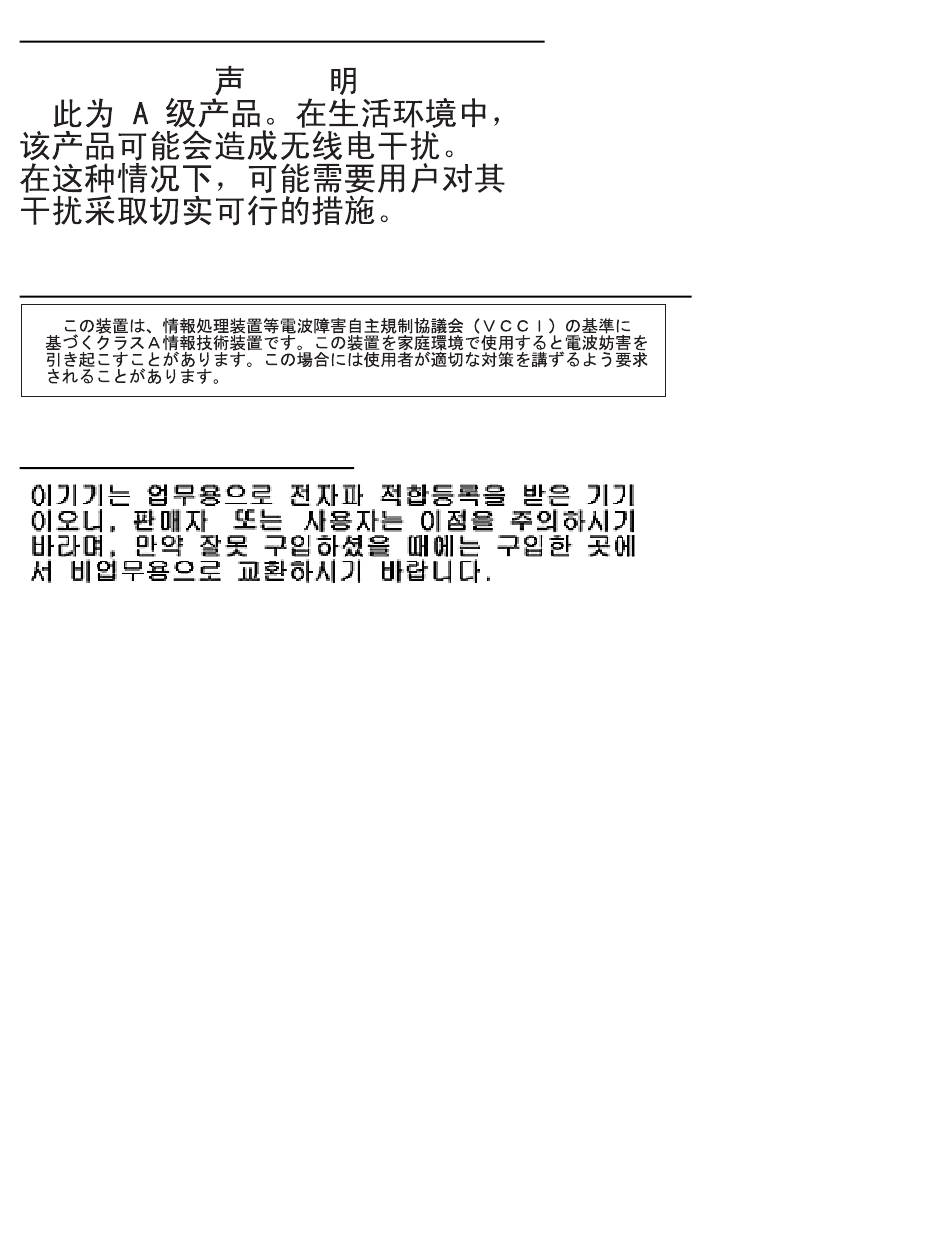 声　　明

此为 A 级产品。在生活环境中，该产品可能会造成无线电干扰。在这种情况下，可能需要用户对其干扰采取切实可行的措施。

この装置は、情報処理装置等電波障害自主規制協議会（ＶＣＣＩ）の基準に基づくクラスＡ情報技術装置です。この装置を家庭環境で使用すると電波妨害を引き起こすことがあります。この場合には使用者が適切な対策を講ずるよう要求されることがあります。

이기기는 업무용으로 전자파 적합등록을 받은 기기이오니, 판매자 또는 사용자는 이점을 주의하시기 바라며, 만약 잘못 구입하셨을 때에는 구입한 곳에서 비업무용으로 교환하시기 바랍니다.